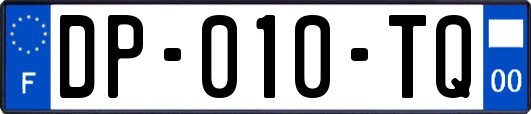 F

DP-010-TQ

00